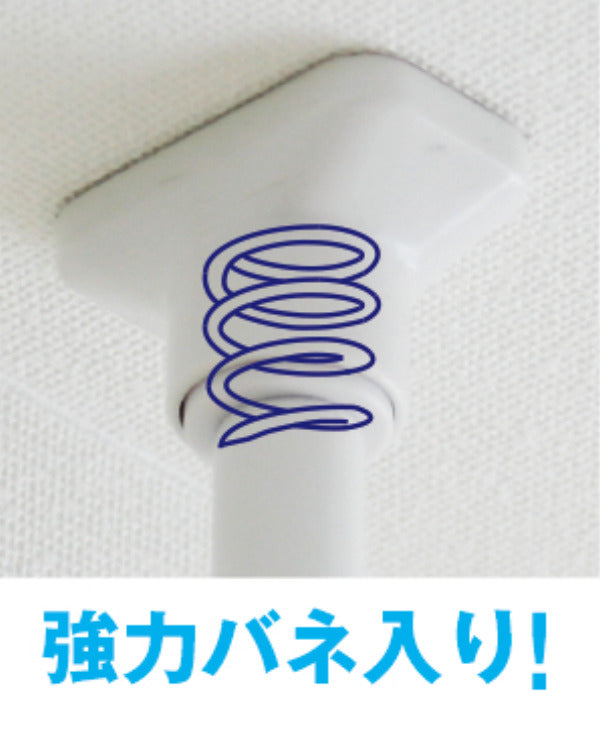 強力バネ入り!